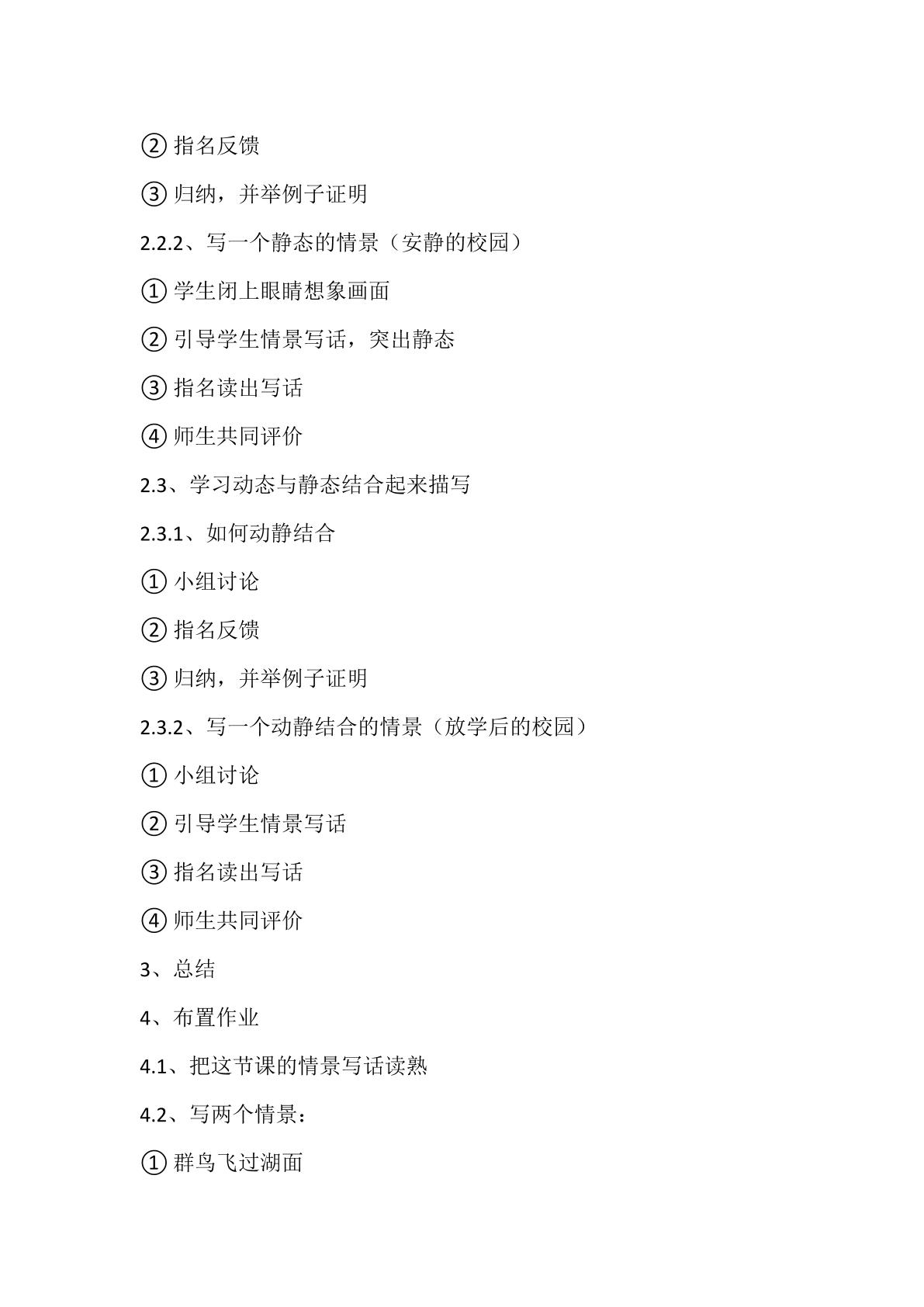 ②指名反馈

③归纳，并举例子证明

2.2.2、写一个静态的情景（安静的校园）

①学生闭上眼睛想象画面

②引导学生情景写话，突出静态

③指名读出写话

④师生共同评价

2.3、学习动态与静态结合起来描写

2.3.1、如何动静结合

①小组讨论

②指名反馈

③归纳，并举例子证明

2.3.2、写一个动静结合的情景（放学后的校园）

①小组讨论

②引导学生情景写话

③指名读出写话

④师生共同评价

3、总结

4、布置作业

4.1、把这节课的情景写话读熟

4.2、写两个情景：

①群鸟飞过湖面